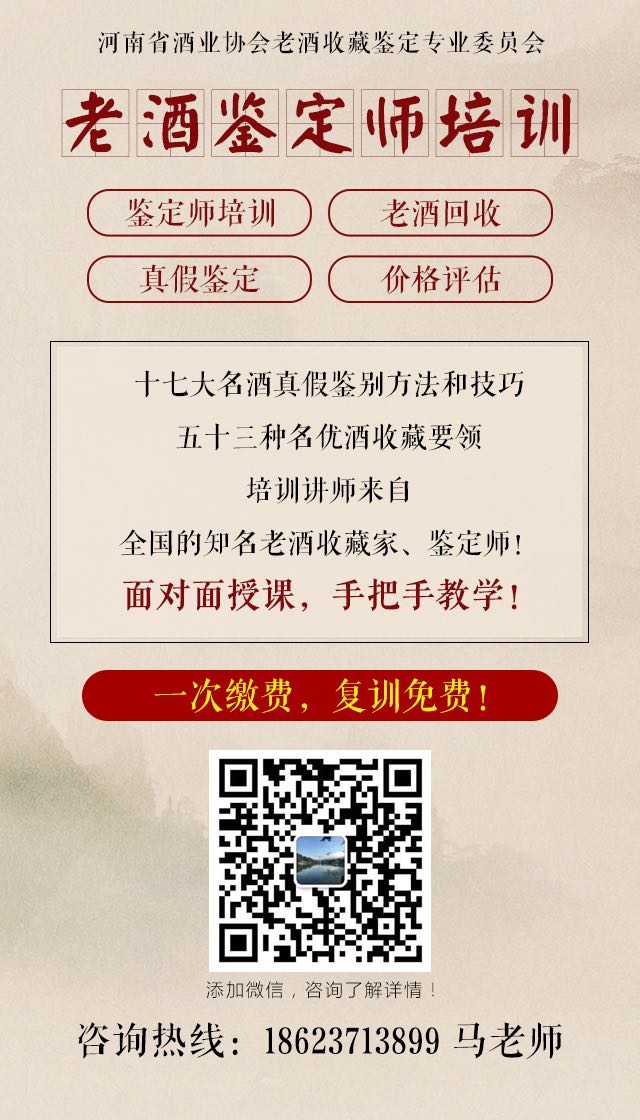 河南省酒业协会老酒收藏鉴定专业委员会

老酒鉴定师培训

鉴定师培训
老酒回收
真假鉴定
价格评估

十七大名酒真假鉴别方法和技巧
五十三种名优酒收藏要领
培训讲师来自
全国的知名老酒收藏家、鉴定师!
面对面授课，手把手教学!

一次缴费，复训免费!

添加微信，咨询了解详情!

咨询热线：18623713899 马老师